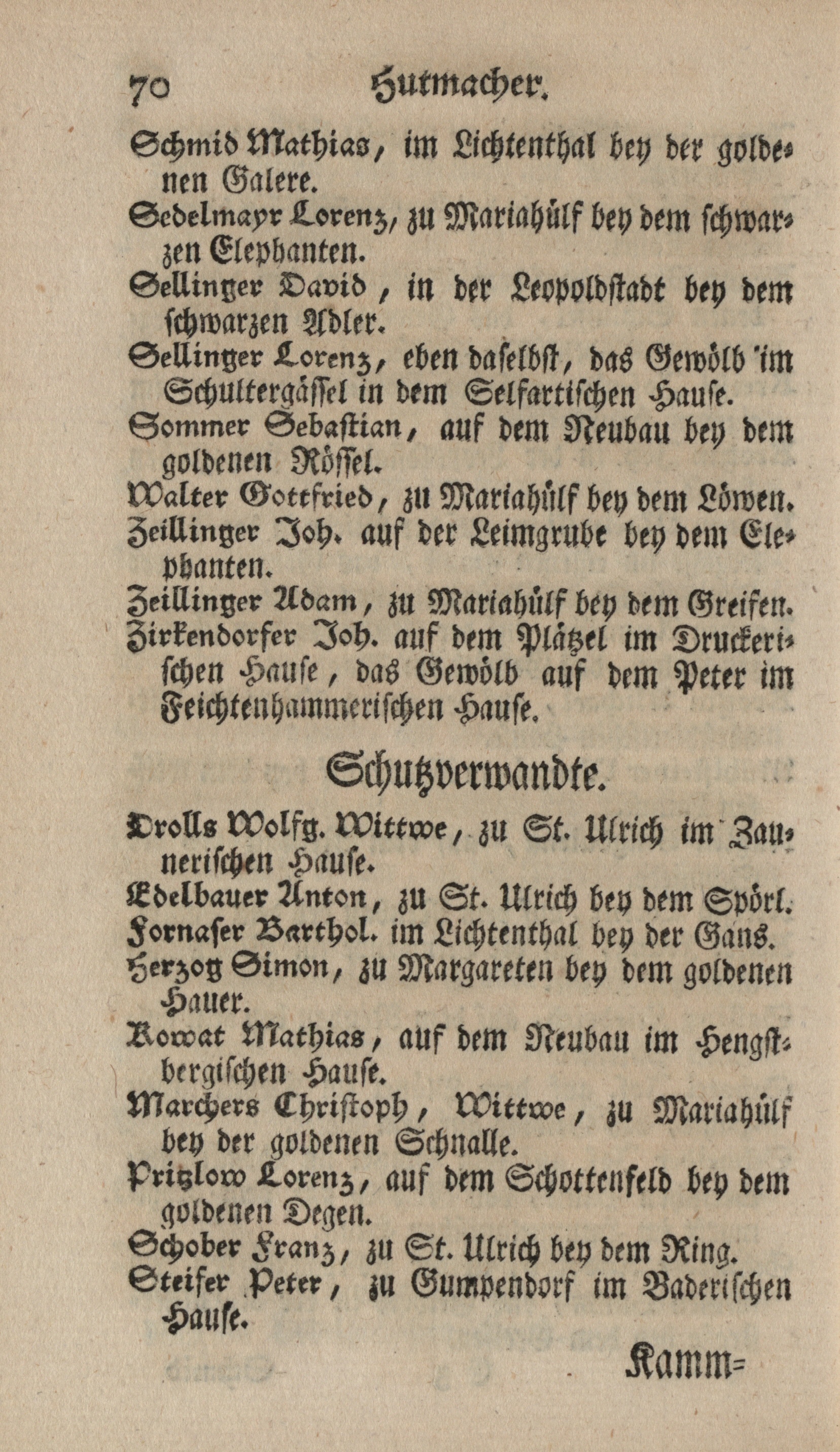 70 Hutmacher.

Schmid Mathias, im Lichtenthal bey der goldenen Galere.

Sedelmayr Lorenz, zu Mariahülf bey dem schwarzen Elephanten.

Sellinger David, in der Leopoldstadt bey dem schwarzen Adler.

Sellinger Lorenz, eben daselbst, das Gewölb im Schultergässel in dem Selfartischen Hause.

Sommer Sebastian, auf dem Neubau bey dem goldenen Rössel.

Walter Gottfried, zu Mariahülf bey dem Löwen.

Zeillinger Joh. auf der Leimgrube bey dem Elephanten.

Zeillinger Adam, zu Mariahülf bey dem Greifen.

Zirkendorfer Joh. auf dem Plätzel im Druckerischen Hause, das Gewölb auf dem Peter im Feichtenhammerischen Hause.

Schutzverwandte.

Drolls Wolfg. Wittwe, zu St. Ulrich im Zaunerischen Hause.

Edelbauer Anton, zu St. Ulrich bey dem Spörl.

Fornaser Barthol. im Lichtenthal bey der Gans.

Herzog Simon, zu Margareten bey dem goldenen Hauer.

Kowat Mathias, auf dem Neubau im Hengstbergischen Hause.

Marchers Christoph, Wittwe, zu Mariahülf bey der goldenen Schnalle.

Pritzlow Lorenz, auf dem Schottenfeld bey dem goldenen Degen.

Schober Franz, zu St. Ulrich bey dem Ring.

Steifer Peter, zu Gumpendorf im Baderischen Hause.

Kamm=